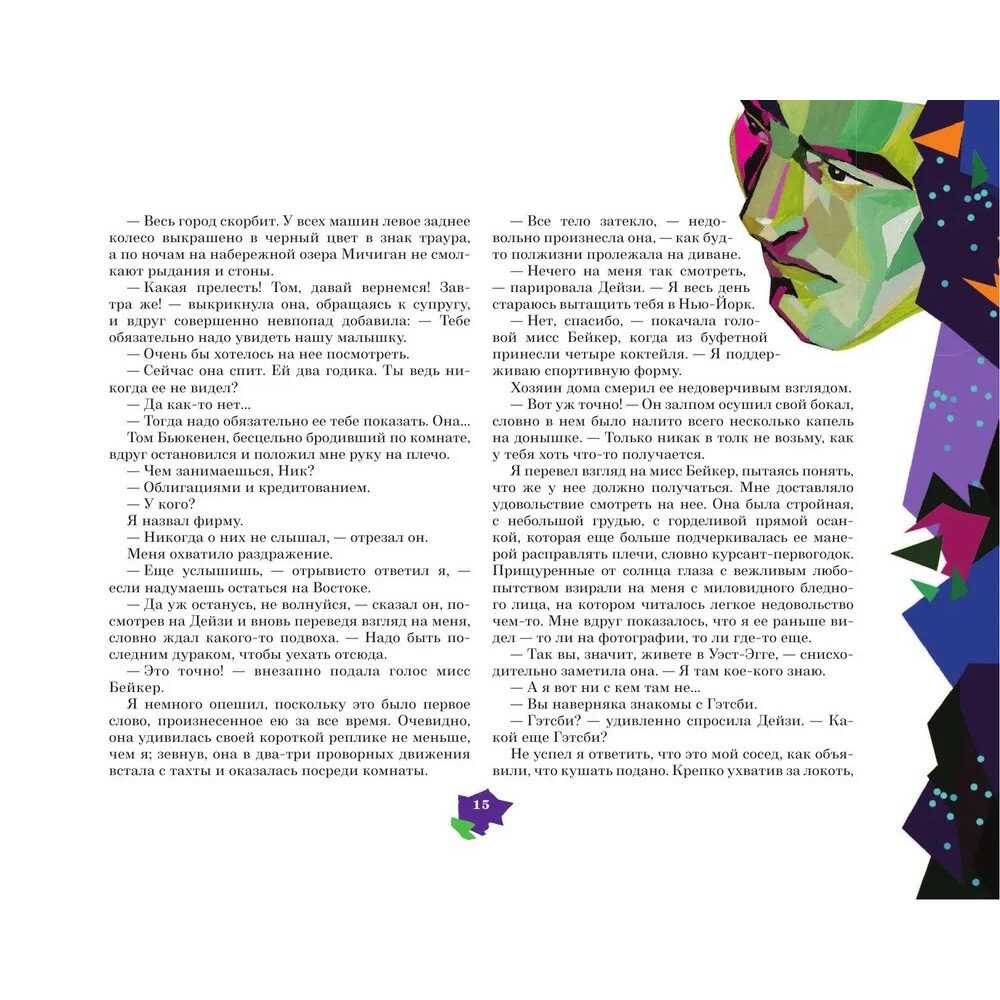 — Весь город скорбит. У всех машин левое заднее колесо выкрашено в черный цвет в знак траура, а по ночам на набережной озера Мичиган не смолкают рыдания и стоны.

— Какая прелесть! Том, давай вернемся! Завтра же! — выкрикнула она, обращаясь к супругу, и вдруг совершенно невпопад добавила: — Тебе обязательно надо увидеть нашу малышку.

— Очень бы хотелось на нее посмотреть.

— Сейчас она спит. Ей два годика. Ты ведь никогда ее не видел?

— Да как-то нет...

— Тогда надо обязательно ее тебе показать. Она...

Том Бьюкенен, бесцельно бродивший по комнате, вдруг остановился и положил мне руку на плечо.

— Чем занимаешься, Ник?

— Облигациями и кредитованием.

— У кого?

Я назвал фирму.

— Никогда о них не слышал, — отрезал он.

Меня охватило раздражение.

— Еще услышишь, — отрывисто ответил я, — если надумаешь остаться на Востоке.

— Да уж останусь, не волнуйся, — сказал он, посмотрев на Дейзи и вновь переведя взгляд на меня, словно ждал какого-то подвоха. — Надо быть последним дураком, чтобы уехать отсюда.

— Это точно! — внезапно подала голос мисс Бейкер.

Я немного опешил, поскольку это было первое слово, произнесенное ею за все время. Очевидно, она удивилась своей короткой реплике не меньше, чем я; зевнув, она в два-три проворных движения встала с тахты и оказалась посреди комнаты.

— Все тело затекло, — недовольно произнесла она, — как будто полжизни пролежала на диване.

— Нечего на меня так смотреть, — парировала Дейзи. — Я весь день стараюсь вытащить тебя в Нью-Йорк.

— Нет, спасибо, — покачала головой мисс Бейкер, когда из буфетной принесли четыре коктейля. — Я поддерживаю спортивную форму.

Хозяин дома смерил ее недоверчивым взглядом.

— Вот уж точно! — Он залпом осушил свой бокал, словно в нем было налито всего несколько капель на донышке. — Только никак в толк не возьму, как у тебя хоть что-то получается.

Я перевел взгляд на мисс Бейкер, пытаясь понять, что же у нее должно получаться. Мне доставляло удовольствие смотреть на нее. Она была стройная, с небольшой грудью, с горделивой прямой осанкой, которая еще больше подчеркивалась ее манерой расправлять плечи, словно курсант-первогодок. Прищуренные от солнца глаза с вежливым любопытством взирали на меня с миловидного бледного лица, на котором читалось легкое недовольство чем-то. Мне вдруг показалось, что я ее раньше видел — то ли на фотографии, то ли где-то еще.

— Так вы, значит, живете в Уэст-Эгге, — снисходительно заметила она. — Я там кое-кого знаю.

— А я вот ни с кем там не...

— Вы наверняка знакомы с Гэтсби.

— Гэтсби? — удивленно спросила Дейзи. — Какой еще Гэтсби?

Не успел я ответить, что это мой сосед, как объявили, что кушать подано. Крепко ухватив за локоть,

15